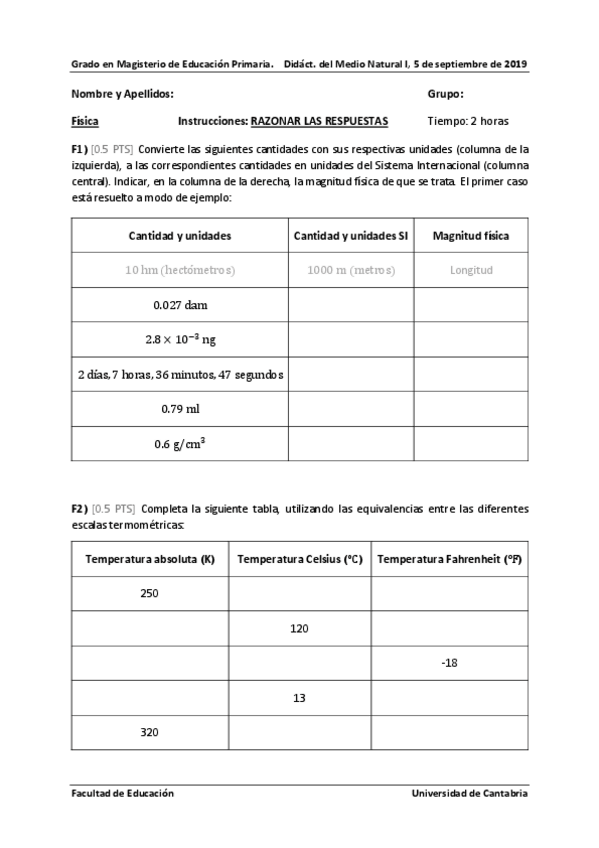 Grado en Magisterio de Educación Primaria. Didáct. del Medio Natural I, 5 de septiembre de 2019

Nombre y Apellidos: Grupo:

Física Instrucciones: RAZONAR LAS RESPUESTAS Tiempo: 2 horas

F1) [0.5 PTS] Convierte las siguientes cantidades con sus respectivas unidades (columna de la izquierda), a las correspondientes cantidades en unidades del Sistema Internacional (columna central). Indicar, en la columna de la derecha, la magnitud física de que se trata. El primer caso está resuelto a modo de ejemplo:

| Cantidad y unidades | Cantidad y unidades SI | Magnitud física |
|---|---|---|
| 10 hm (hectómetros) | 1000 m (metros) | Longitud |
| 0.027 dam | | |
| $2.8 \times 10^{-3}$ ng | | |
| 2 días, 7 horas, 36 minutos, 47 segundos | | |
| 0.79 ml | | |
| 0.6 g/cm$^3$ | | |

F2) [0.5 PTS] Completa la siguiente tabla, utilizando las equivalencias entre las diferentes escalas termométricas:

| Temperatura absoluta (K) | Temperatura Celsius (°C) | Temperatura Fahrenheit (°F) |
|---|---|---|
| 250 | | |
| | 120 | |
| | | -18 |
| | 13 | |
| 320 | | |

Facultad de Educación Universidad de Cantabria